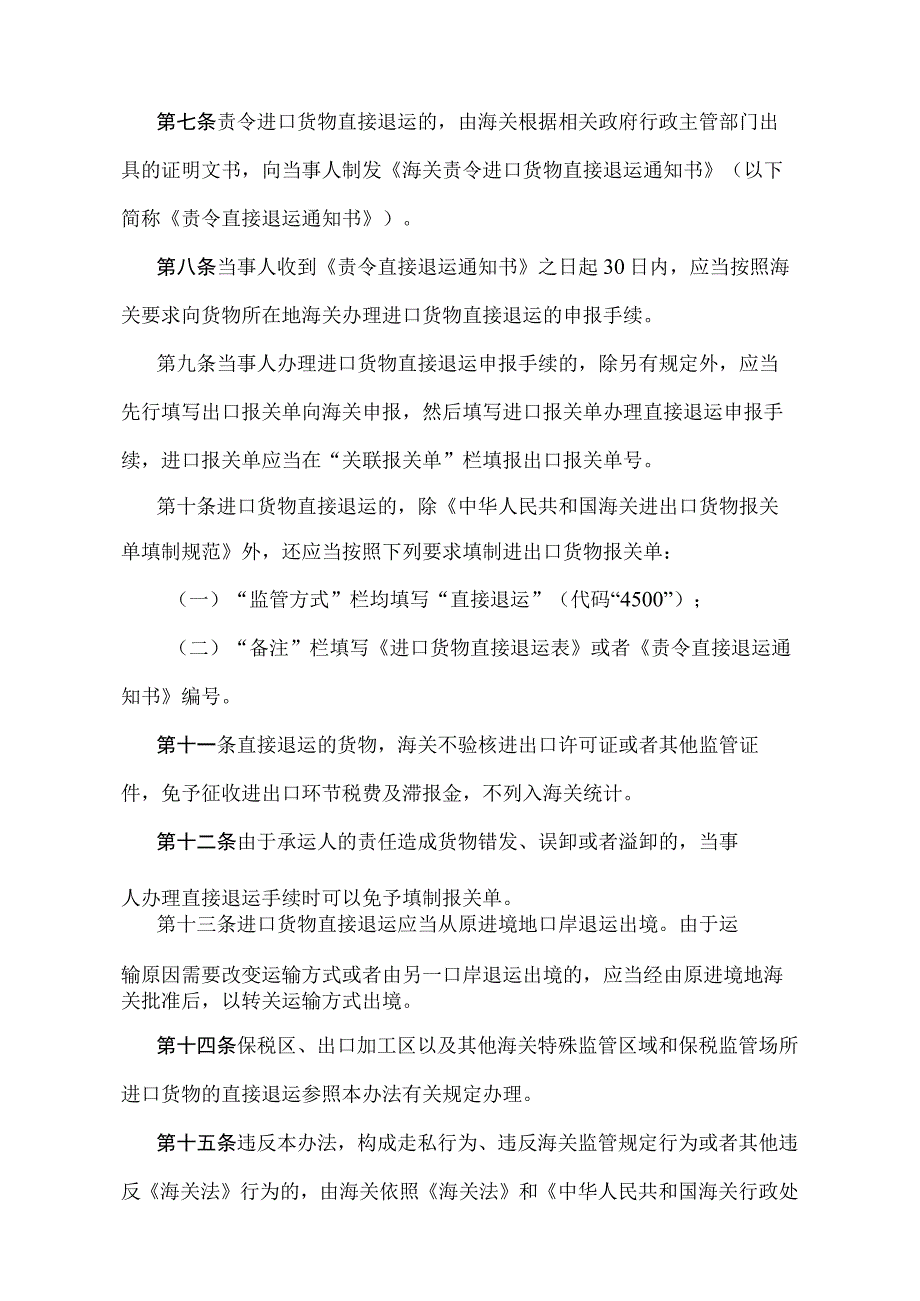 第七条责令进口货物直接退运的，由海关根据相关政府行政主管部门出具的证明文书，向当事人制发《海关责令进口货物直接退运通知书》（以下简称《责令直接退运通知书》）。

第八条当事人收到《责令直接退运通知书》之日起30日内，应当按照海关要求向货物所在地海关办理进口货物直接退运的申报手续。

第九条当事人办理进口货物直接退运申报手续的，除另有规定外，应当先行填写出口报关单向海关申报，然后填写进口报关单办理直接退运申报手续，进口报关单应当在“关联报关单”栏填报出口报关单号。

第十条进口货物直接退运的，除《中华人民共和国海关进出口货物报关单填制规范》外，还应当按照下列要求填制进出口货物报关单：

（一）“监管方式”栏均填写“直接退运”（代码“4500”）；

（二）“备注”栏填写《进口货物直接退运表》或者《责令直接退运通知书》编号。

第十一条直接退运的货物，海关不验核进出口许可证或者其他监管证件，免予征收进出口环节税费及滞报金，不列入海关统计。

第十二条由于承运人的责任造成货物错发、误卸或者溢卸的，当事人办理直接退运手续时可以免予填制报关单。

第十三条进口货物直接退运应当从原进境地口岸退运出境。由于运输原因需要改变运输方式或者由另一口岸退运出境的，应当经由原进境地海关批准后，以转关运输方式出境。

第十四条保税区、出口加工区以及其他海关特殊监管区域和保税监管场所进口货物的直接退运参照本办法有关规定办理。

第十五条违反本办法，构成走私行为、违反海关监管规定行为或者其他违反《海关法》行为的，由海关依照《海关法》和《中华人民共和国海关行政处